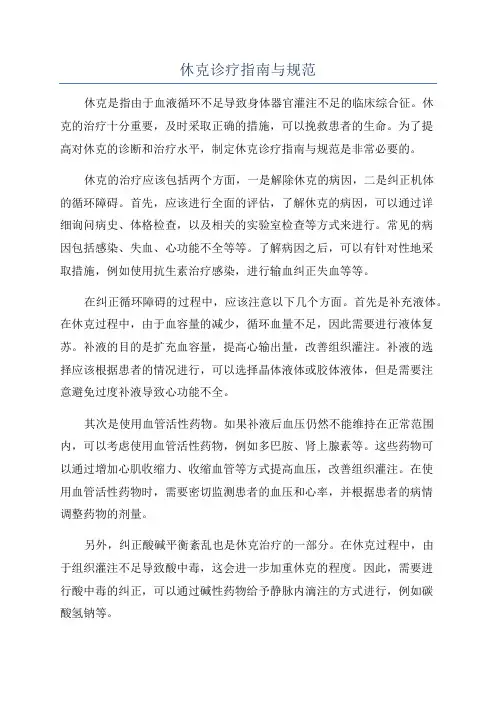 休克诊疗指南与规范

休克是指由于血液循环不足导致身体器官灌注不足的临床综合征。休克的治疗十分重要，及时采取正确的措施，可以挽救患者的生命。为了提高对休克的诊断和治疗水平，制定休克诊疗指南与规范是非常必要的。

休克的治疗应该包括两个方面，一是解除休克的病因，二是纠正机体的循环障碍。首先，应该进行全面的评估，了解休克的病因，可以通过详细询问病史、体格检查，以及相关的实验室检查等方式来进行。常见的病因包括感染、失血、心功能不全等等。了解病因之后，可以有针对性地采取措施，例如使用抗生素治疗感染，进行输血纠正失血等等。

在纠正循环障碍的过程中，应该注意以下几个方面。首先是补充液体。在休克过程中，由于血容量的减少，循环血量不足，因此需要进行液体复苏。补液的目的是扩充血容量，提高心输出量，改善组织灌注。补液的选择应该根据患者的情况进行，可以选择晶体液体或胶体液体，但是需要注意避免过度补液导致心功能不全。

其次是使用血管活性药物。如果补液后血压仍然不能维持在正常范围内，可以考虑使用血管活性药物，例如多巴胺、肾上腺素等。这些药物可以通过增加心肌收缩力、收缩血管等方式提高血压，改善组织灌注。在使用血管活性药物时，需要密切监测患者的血压和心率，并根据患者的病情调整药物的剂量。

另外，纠正酸碱平衡紊乱也是休克治疗的一部分。在休克过程中，由于组织灌注不足导致酸中毒，这会进一步加重休克的程度。因此，需要进行酸中毒的纠正，可以通过碱性药物给予静脉内滴注的方式进行，例如碳酸氢钠等。